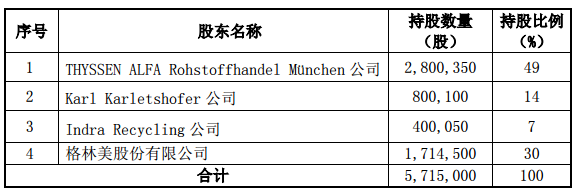 | 序号 | 股东名称 | 持股数量（股） | 持股比例（%） |
|---|---|---|---|
| 1 | THYSSEN ALFA Rohstoffhandel München 公司 | 2,800,350 | 49 |
| 2 | Karl Karletshofer 公司 | 800,100 | 14 |
| 3 | Indra Recycling 公司 | 400,050 | 7 |
| 4 | 格林美股份有限公司 | 1,714,500 | 30 |
| 合计 | | 5,715,000 | 100 |